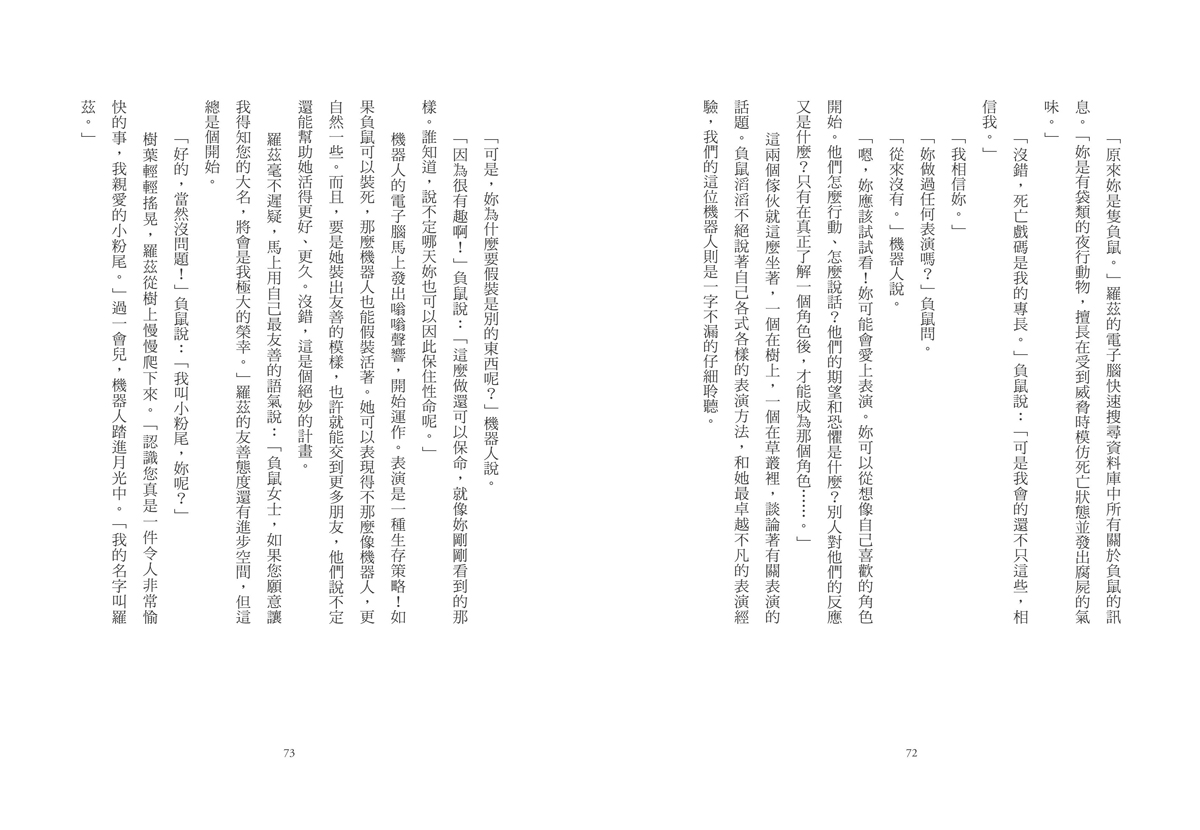 「原來妳是隻負鼠。」羅茲的電子腦快速搜尋資料庫中所有關於負鼠的訊息。「妳是有袋類的夜行動物，擅長在受到威脅時模仿死亡狀態並發出腐屍的氣味。」

「沒錯，死亡戲碼是我的專長。」負鼠說：「可是我會的還不只這些，相信我。」

「我相信妳。」

「妳做過任何表演嗎？」負鼠問。

「從來沒有。」機器人說。

「嗯，妳應該試試看！妳可能會愛上表演。妳可以從想像自己喜歡的角色開始。他們怎麼行動、怎麼說話？他們的期望和恐懼是什麼？別人對他們的反應又是什麼？只有在真正了解一個角色後，才能成為那個角色……。」

這兩個傢伙就這麼坐著，一個在樹上，一個在草叢裡，談論著有關表演的話題。負鼠滔滔不絕說著自己各式各樣的表演方法，和她最卓越不凡的表演經驗，我們的這位機器人則是一字不漏的仔細聆聽。

72

「可是，妳為什麼要假裝是別的東西呢？」機器人說。

「因為很有趣啊！」負鼠說：「這麼做還可以保命，就像妳剛剛看到的那樣。誰知道，說不定哪天妳也可以因此保住性命呢。」

機器人的電子腦馬上發出嗡嗡聲響，開始運作。表演是一種生存策略！如果負鼠可以裝死，那麼機器人也能假裝活著。她可以表現得不那麼像機器人，更自然一些。而且，要是她裝出友善的模樣，也許就能交到更多朋友，他們說不定還能幫助她活得更好、更久。沒錯，這是個絕妙的計畫。

羅茲毫不遲疑，馬上用自己最友善的語氣說：「負鼠女士，如果您願意讓我得知您的大名，將會是我極大的榮幸。」羅茲的友善態度還有進步空間，但這總是個開始。

「好的，當然沒問題！」負鼠說：「我叫小粉尾，妳呢？」

樹葉輕輕搖晃，羅茲從樹上慢慢爬下來。「認識您真是一件令人非常愉快的事，我親愛的小粉尾。」過一會兒，機器人踏進月光中。「我的名字叫羅茲。」

73